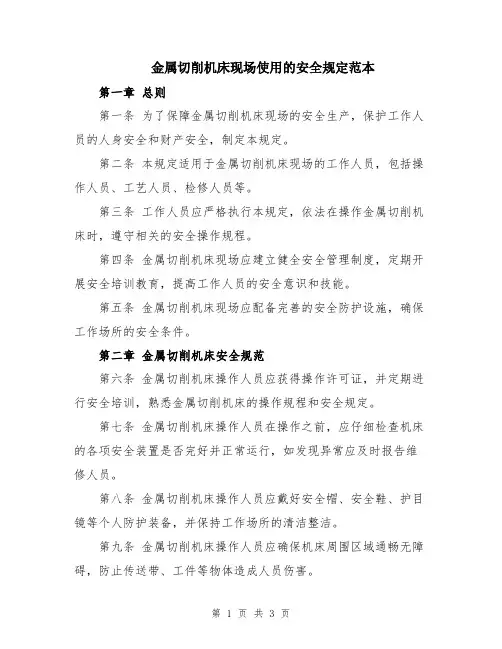 金属切削机床现场使用的安全规定范本

第一章 总则

第一条 为了保障金属切削机床现场的安全生产，保护工作人员的人身安全和财产安全，制定本规定。

第二条 本规定适用于金属切削机床现场的工作人员，包括操作人员、工艺人员、检修人员等。

第三条 工作人员应严格执行本规定，依法在操作金属切削机床时，遵守相关的安全操作规程。

第四条 金属切削机床现场应建立健全安全管理制度，定期开展安全培训教育，提高工作人员的安全意识和技能。

第五条 金属切削机床现场应配备完善的安全防护设施，确保工作场所的安全条件。

第二章 金属切削机床安全规范

第六条 金属切削机床操作人员应获得操作许可证，并定期进行安全培训，熟悉金属切削机床的操作规程和安全规定。

第七条 金属切削机床操作人员在操作之前，应仔细检查机床的各项安全装置是否完好并正常运行，如发现异常应及时报告维修人员。

第八条 金属切削机床操作人员应戴好安全帽、安全鞋、护目镜等个人防护装备，并保持工作场所的清洁整洁。

第九条 金属切削机床操作人员应确保机床周围区域通畅无障碍，防止传送带、工件等物体造成人员伤害。

第 1 页 共 3 页